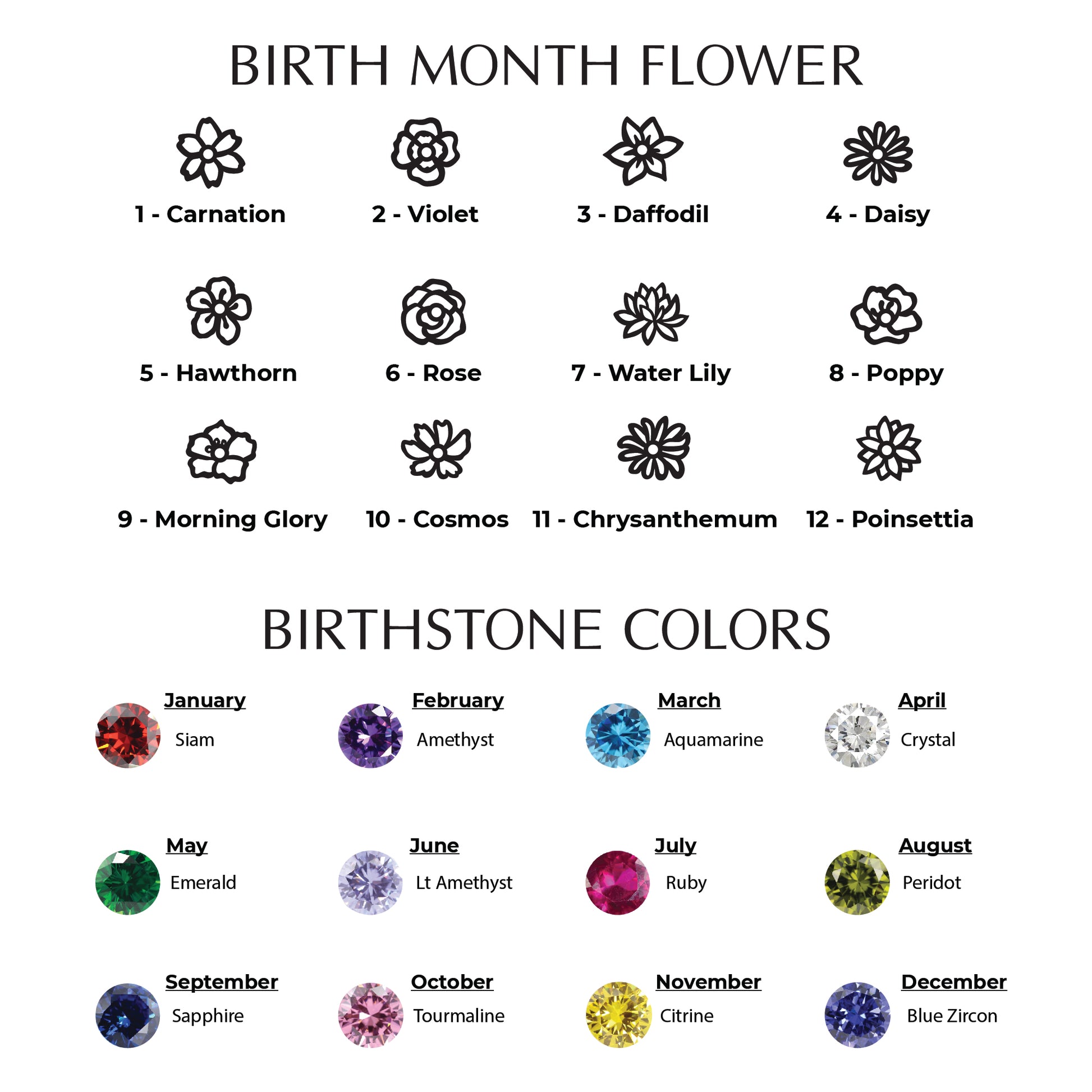 BIRTH MONTH FLOWER

1 - Carnation
2 - Violet
3 - Daffodil
4 - Daisy

5 - Hawthorn
6 - Rose
7 - Water Lily
8 - Poppy

9 - Morning Glory
10 - Cosmos
11 - Chrysanthemum
12 - Poinsettia

BIRTHSTONE COLORS

January
Siam

February
Amethyst

March
Aquamarine

April
Crystal

May
Emerald

June
Lt Amethyst

July
Ruby

August
Peridot

September
Sapphire

October
Tourmaline

November
Citrine

December
Blue Zircon